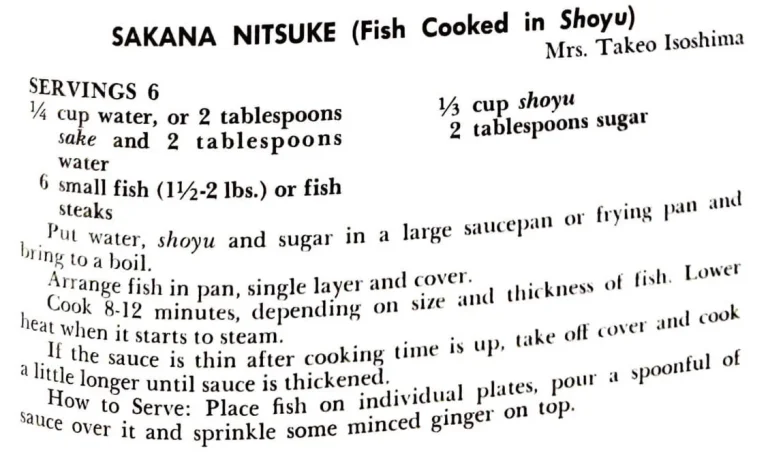 SAKANA NITSUKE (Fish Cooked in Shoyu)
Mrs. Takeo Isoshima

SERVINGS 6

¼ cup water, or 2 tablespoons sake and 2 tablespoons water
6 small fish (1½-2 lbs.) or fish steaks

⅓ cup shoyu
2 tablespoons sugar

Put water, shoyu and sugar in a large saucepan or frying pan and bring to a boil.

Arrange fish in pan, single layer and cover.

Cook 8-12 minutes, depending on size and thickness of fish. Lower heat when it starts to steam.

If the sauce is thin after cooking time is up, take off cover and cook a little longer until sauce is thickened.

How to Serve: Place fish on individual plates, pour a spoonful of sauce over it and sprinkle some minced ginger on top.